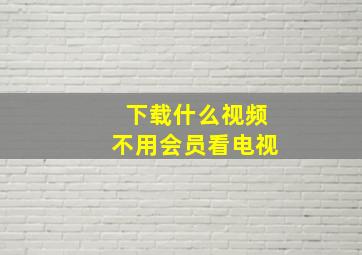 下载什么视频
不用会员看电视